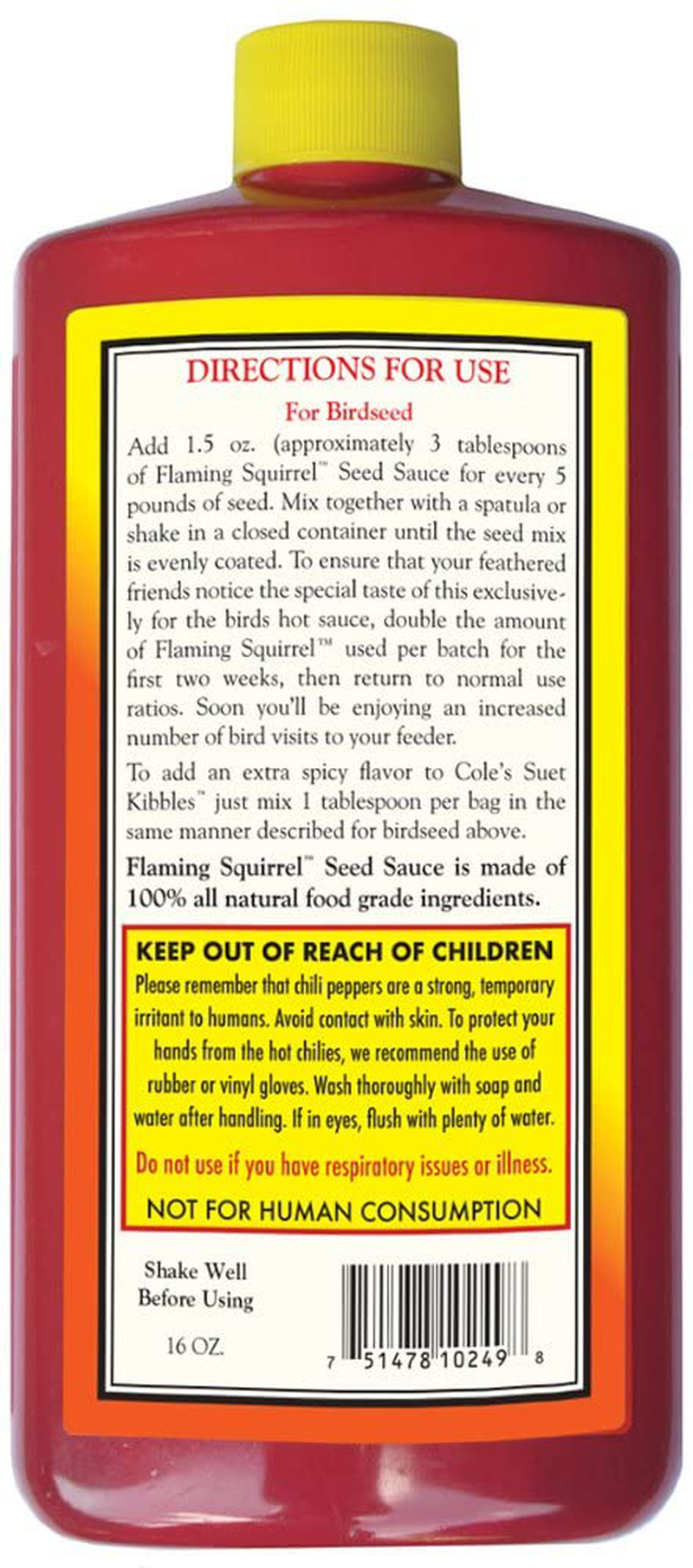 DIRECTIONS FOR USE

For Birdseed

Add 1.5 oz. (approximately 3 tablespoons of Flaming Squirrel™ Seed Sauce for every 5 pounds of seed. Mix together with a spatula or shake in a closed container until the seed mix is evenly coated. To ensure that your feathered friends notice the special taste of this exclusively for the birds hot sauce, double the amount of Flaming Squirrel™ used per batch for the first two weeks, then return to normal use ratios. Soon you'll be enjoying an increased number of bird visits to your feeder.

To add an extra spicy flavor to Cole's Suet Kibbles™ just mix 1 tablespoon per bag in the same manner described for birdseed above.

Flaming Squirrel™ Seed Sauce is made of 100% all natural food grade ingredients.

KEEP OUT OF REACH OF CHILDREN

Please remember that chili peppers are a strong, temporary irritant to humans. Avoid contact with skin. To protect your hands from the hot chilies, we recommend the use of rubber or vinyl gloves. Wash thoroughly with soap and water after handling. If in eyes, flush with plenty of water.

Do not use if you have respiratory issues or illness.

NOT FOR HUMAN CONSUMPTION

Shake Well Before Using

16 OZ.

7 51478 10249 8